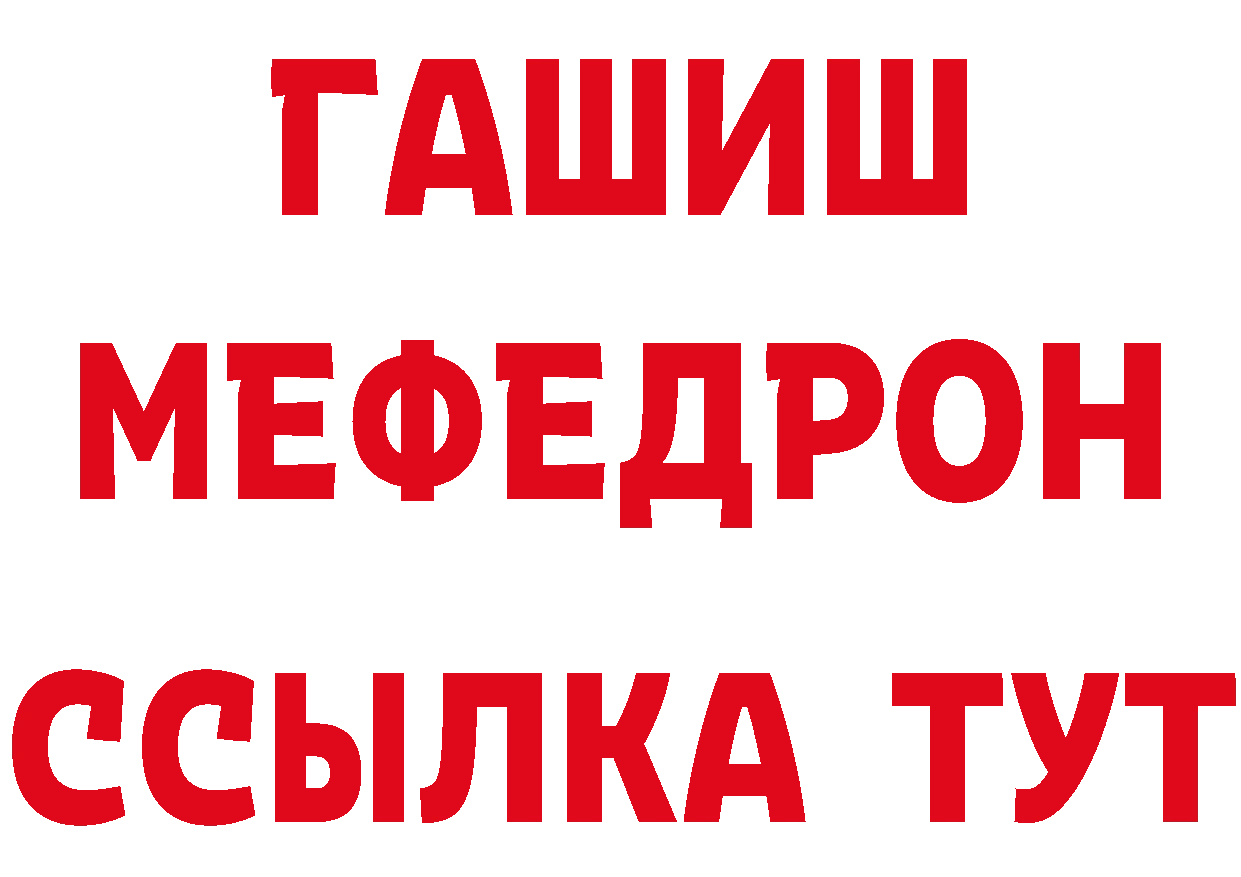 ГАШИШ
МЕФЕДРОН
ССЫЛКА ТУТ